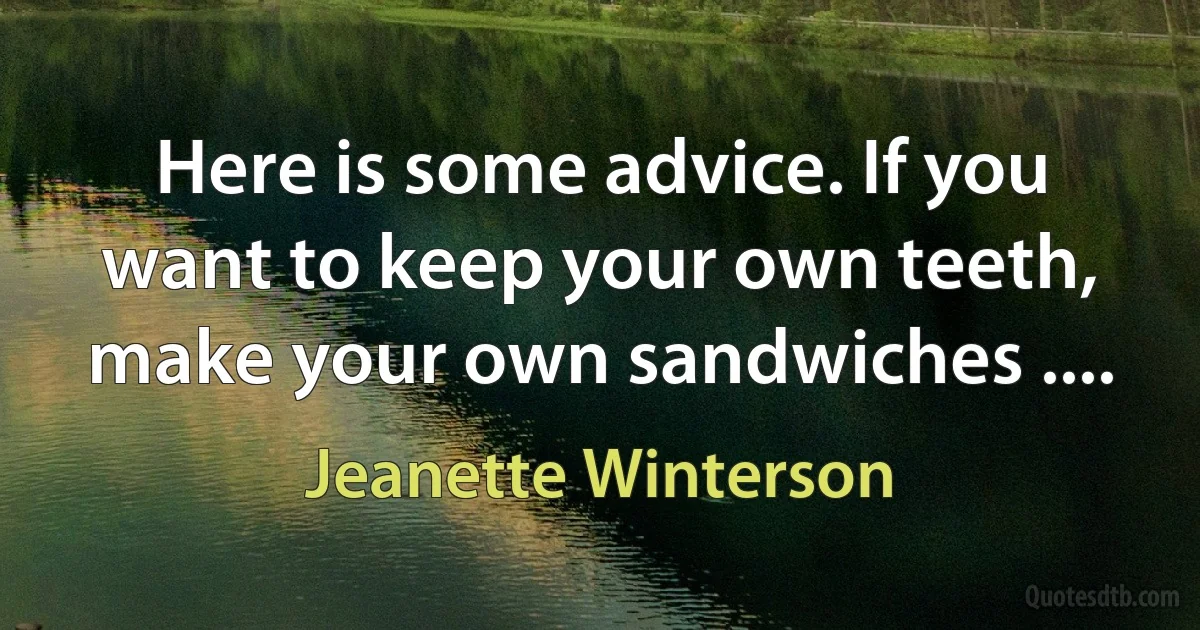 Here is some advice. If you want to keep your own teeth, make your own sandwiches ....

Jeanette Winterson

Quotesdtb.com